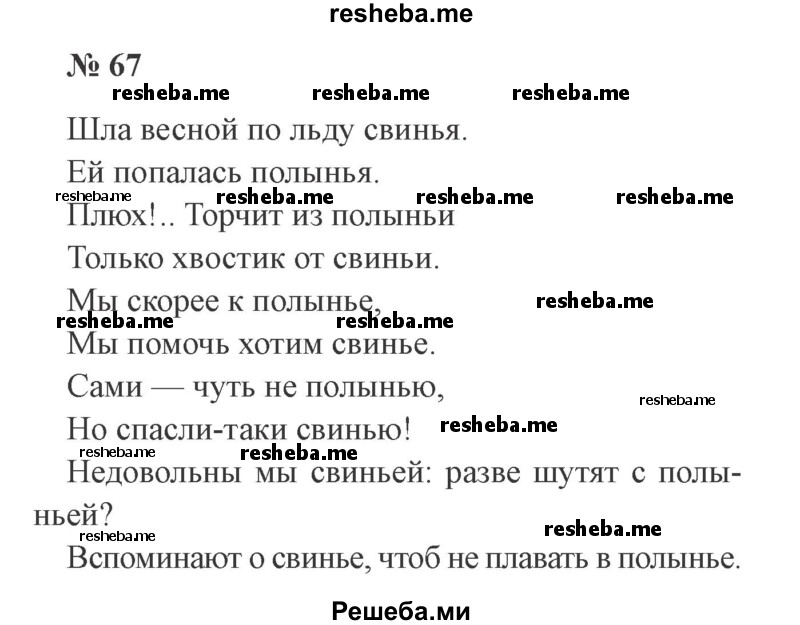 resheba.me

№ 67

resheba.me resheba.me resheba.me

Шла весной по льду свинья.

Ей попалась полынья.

resheba.me resheba.me resheba.me resheba.me

Плюх!.. Торчит из полыньи

Только хвостик от свиньи.

Мы скорее к полынье,

resheba.me resheba.me resheba.me

Мы помочь хотим свинье.

Сами — чуть не полынью,

resheba.me

Но спасли-таки свинью!

resheba.me resheba.me resheba.me

Недовольны мы свиньей: разве шутят с полыньей?

resheba.me resheba.me

Вспоминают о свинье, чтоб не плавать в полынье.

Решеба.ми